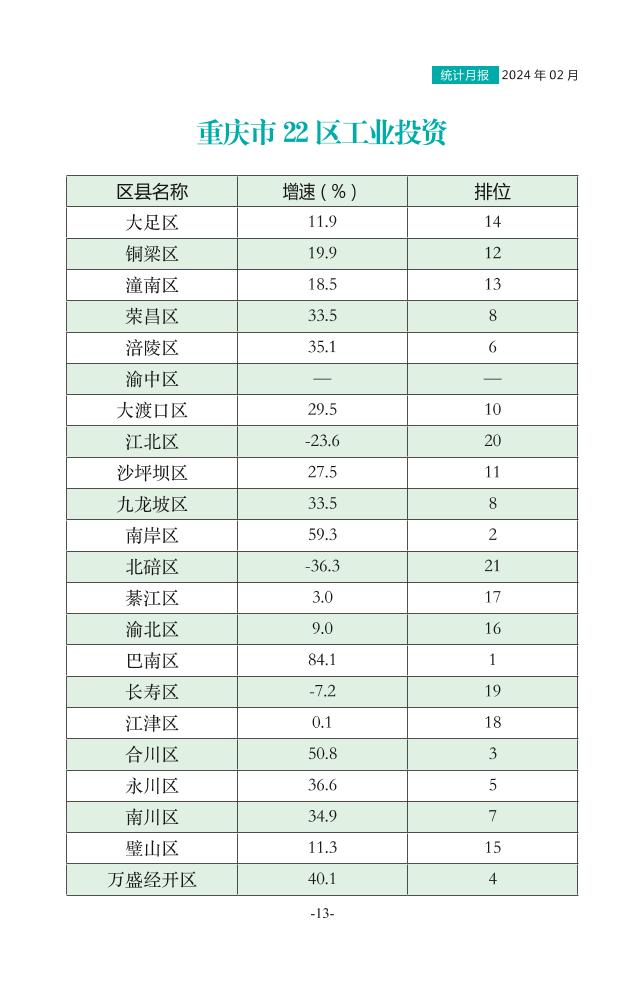 统计月报 2024 年 02 月

重庆市 22 区工业投资

| 区县名称 | 增速（%） | 排位 |
|---|---|---|
| 大足区 | 11.9 | 14 |
| 铜梁区 | 19.9 | 12 |
| 潼南区 | 18.5 | 13 |
| 荣昌区 | 33.5 | 8 |
| 涪陵区 | 35.1 | 6 |
| 渝中区 | — | — |
| 大渡口区 | 29.5 | 10 |
| 江北区 | -23.6 | 20 |
| 沙坪坝区 | 27.5 | 11 |
| 九龙坡区 | 33.5 | 8 |
| 南岸区 | 59.3 | 2 |
| 北碚区 | -36.3 | 21 |
| 綦江区 | 3.0 | 17 |
| 渝北区 | 9.0 | 16 |
| 巴南区 | 84.1 | 1 |
| 长寿区 | -7.2 | 19 |
| 江津区 | 0.1 | 18 |
| 合川区 | 50.8 | 3 |
| 永川区 | 36.6 | 5 |
| 南川区 | 34.9 | 7 |
| 璧山区 | 11.3 | 15 |
| 万盛经开区 | 40.1 | 4 |

-13-